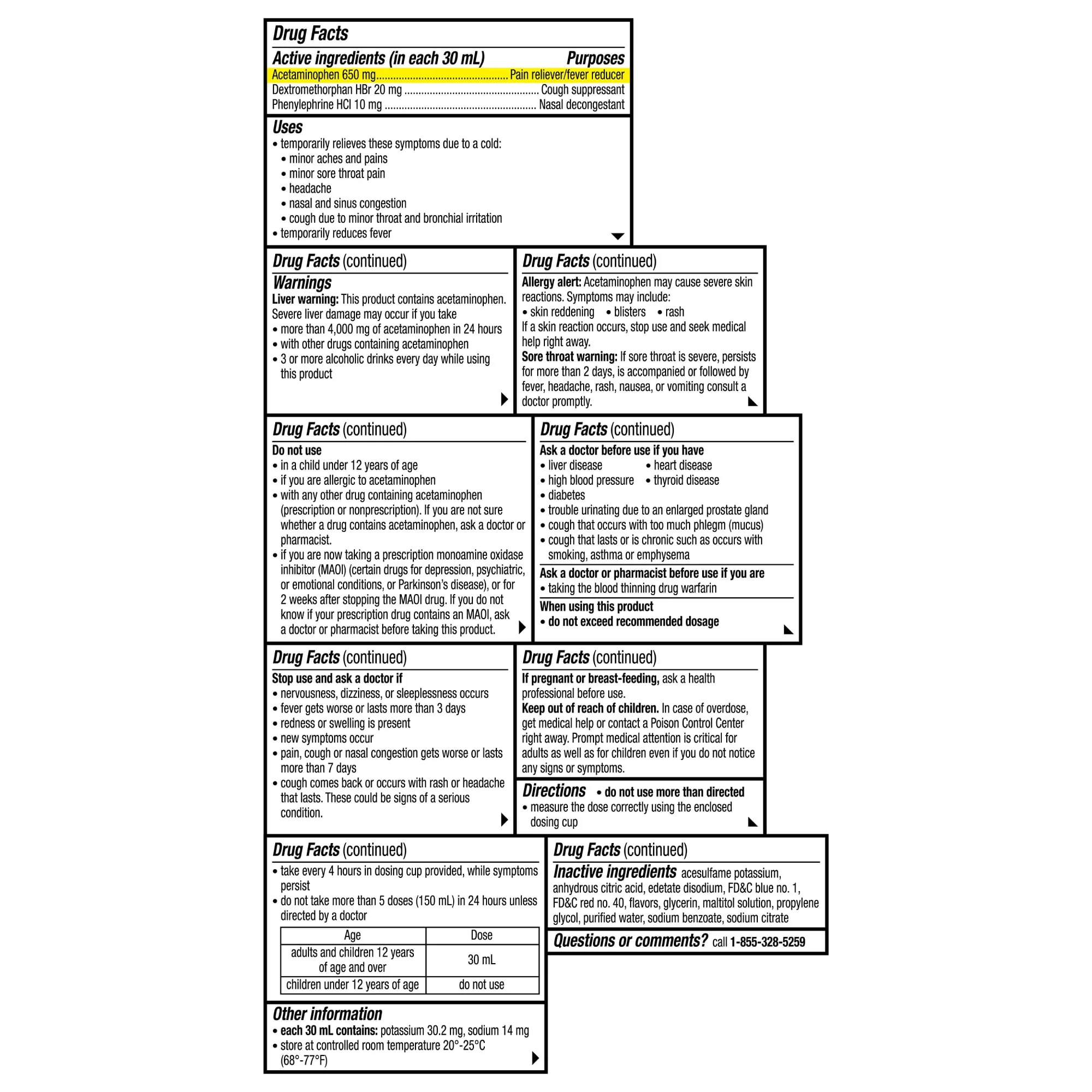 Drug Facts

Active ingredients (in each 30 mL) Purposes

Acetaminophen 650 mg Pain reliever/fever reducer
Dextromethorphan HBr 20 mg Cough suppressant
Phenylephrine HCl 10 mg Nasal decongestant

Uses
• temporarily relieves these symptoms due to a cold:
• minor aches and pains
• minor sore throat pain
• headache
• nasal and sinus congestion
• cough due to minor throat and bronchial irritation
• temporarily reduces fever

Drug Facts (continued)

Warnings

Liver warning: This product contains acetaminophen. Severe liver damage may occur if you take
• more than 4,000 mg of acetaminophen in 24 hours
• with other drugs containing acetaminophen
• 3 or more alcoholic drinks every day while using this product

Drug Facts (continued)

Allergy alert: Acetaminophen may cause severe skin reactions. Symptoms may include:
• skin reddening • blisters • rash
If a skin reaction occurs, stop use and seek medical help right away.

Sore throat warning: If sore throat is severe, persists for more than 2 days, is accompanied or followed by fever, headache, rash, nausea, or vomiting consult a doctor promptly.

Drug Facts (continued)

Do not use
• in a child under 12 years of age
• if you are allergic to acetaminophen
• with any other drug containing acetaminophen (prescription or nonprescription). If you are not sure whether a drug contains acetaminophen, ask a doctor or pharmacist.
• if you are now taking a prescription monoamine oxidase inhibitor (MAOI) (certain drugs for depression, psychiatric, or emotional conditions, or Parkinson's disease), or for 2 weeks after stopping the MAOI drug. If you do not know if your prescription drug contains an MAOI, ask a doctor or pharmacist before taking this product.

Drug Facts (continued)

Ask a doctor before use if you have
• liver disease • heart disease
• high blood pressure • thyroid disease
• diabetes
• trouble urinating due to an enlarged prostate gland
• cough that occurs with too much phlegm (mucus)
• cough that lasts or is chronic such as occurs with smoking, asthma or emphysema

Ask a doctor or pharmacist before use if you are
• taking the blood thinning drug warfarin

When using this product
• do not exceed recommended dosage

Drug Facts (continued)

Stop use and ask a doctor if
• nervousness, dizziness, or sleeplessness occurs
• fever gets worse or lasts more than 3 days
• redness or swelling is present
• new symptoms occur
• pain, cough or nasal congestion gets worse or lasts more than 7 days
• cough comes back or occurs with rash or headache that lasts. These could be signs of a serious condition.

Drug Facts (continued)

If pregnant or breast-feeding, ask a health professional before use.

Keep out of reach of children. In case of overdose, get medical help or contact a Poison Control Center right away. Prompt medical attention is critical for adults as well as for children even if you do not notice any signs or symptoms.

Directions • do not use more than directed
• measure the dose correctly using the enclosed dosing cup

Drug Facts (continued)
• take every 4 hours in dosing cup provided, while symptoms persist
• do not take more than 5 doses (150 mL) in 24 hours unless directed by a doctor

| Age | Dose |
|---|---|
| adults and children 12 years of age and over | 30 mL |
| children under 12 years of age | do not use |

Other information
• each 30 mL contains: potassium 30.2 mg, sodium 14 mg
• store at controlled room temperature 20°-25°C (68°-77°F)

Drug Facts (continued)

Inactive ingredients acesulfame potassium, anhydrous citric acid, edetate disodium, FD&C blue no. 1, FD&C red no. 40, flavors, glycerin, maltitol solution, propylene glycol, purified water, sodium benzoate, sodium citrate

Questions or comments? call 1-855-328-5259